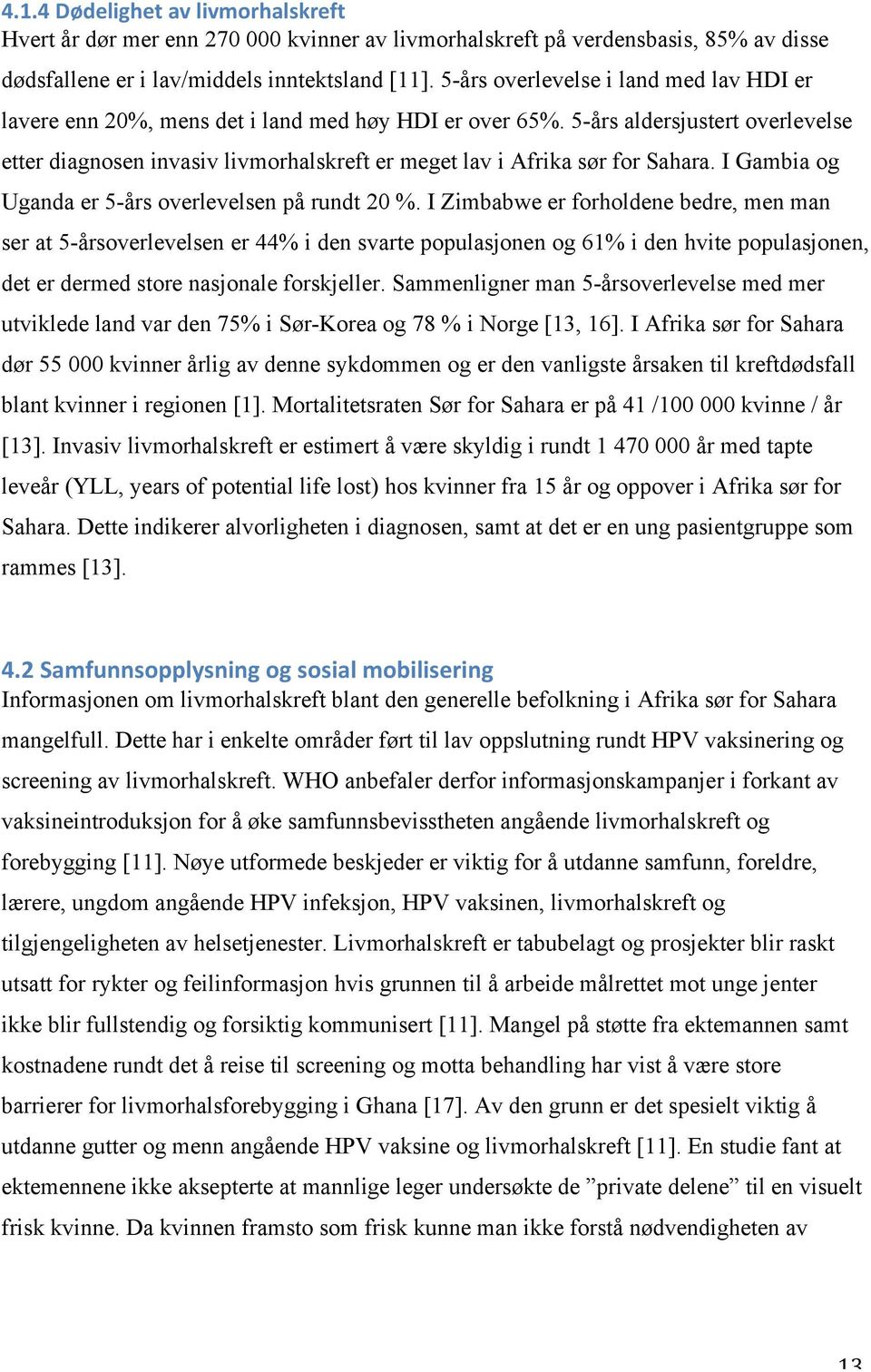 4.1.4 Dødelighet av livmorhalskreft
Hvert år dør mer enn 270 000 kvinner av livmorhalskreft på verdensbasis, 85% av disse dødsfallene er i lav/middels inntektsland [11]. 5-års overlevelse i land med lav HDI er lavere enn 20%, mens det i land med høy HDI er over 65%. 5-års aldersjustert overlevelse etter diagnosen invasiv livmorhalskreft er meget lav i Afrika sør for Sahara. I Gambia og Uganda er 5-års overlevelsen på rundt 20 %. I Zimbabwe er forholdene bedre, men man ser at 5-årsoverlevelsen er 44% i den svarte populasjonen og 61% i den hvite populasjonen, det er dermed store nasjonale forskjeller. Sammenligner man 5-årsoverlevelse med mer utviklede land var den 75% i Sør-Korea og 78 % i Norge [13, 16]. I Afrika sør for Sahara dør 55 000 kvinner årlig av denne sykdommen og er den vanligste årsaken til kreftdødsfall blant kvinner i regionen [1]. Mortalitetsraten Sør for Sahara er på 41 /100 000 kvinne / år [13]. Invasiv livmorhalskreft er estimert å være skyldig i rundt 1 470 000 år med tapte leveår (YLL, years of potential life lost) hos kvinner fra 15 år og oppover i Afrika sør for Sahara. Dette indikerer alvorligheten i diagnosen, samt at det er en ung pasientgruppe som rammes [13].

4.2 Samfunnsopplysning og sosial mobilisering
Informasjonen om livmorhalskreft blant den generelle befolkning i Afrika sør for Sahara mangelfull. Dette har i enkelte områder ført til lav oppslutning rundt HPV vaksinering og screening av livmorhalskreft. WHO anbefaler derfor informasjonskampanjer i forkant av vaksineintroduksjon for å øke samfunnsbevisstheten angående livmorhalskreft og forebygging [11]. Nøye utformede beskjeder er viktig for å utdanne samfunn, foreldre, lærere, ungdom angående HPV infeksjon, HPV vaksinen, livmorhalskreft og tilgjengeligheten av helsetjenester. Livmorhalskreft er tabubelagt og prosjekter blir raskt utsatt for rykter og feilinformasjon hvis grunnen til å arbeide målrettet mot unge jenter ikke blir fullstendig og forsiktig kommunisert [11]. Mangel på støtte fra ektemannen samt kostnadene rundt det å reise til screening og motta behandling har vist å være store barrierer for livmorhalsforebygging i Ghana [17]. Av den grunn er det spesielt viktig å utdanne gutter og menn angående HPV vaksine og livmorhalskreft [11]. En studie fant at ektemennene ikke aksepterte at mannlige leger undersøkte de ”private delene” til en visuelt frisk kvinne. Da kvinnen framsto som frisk kunne man ikke forstå nødvendigheten av

13